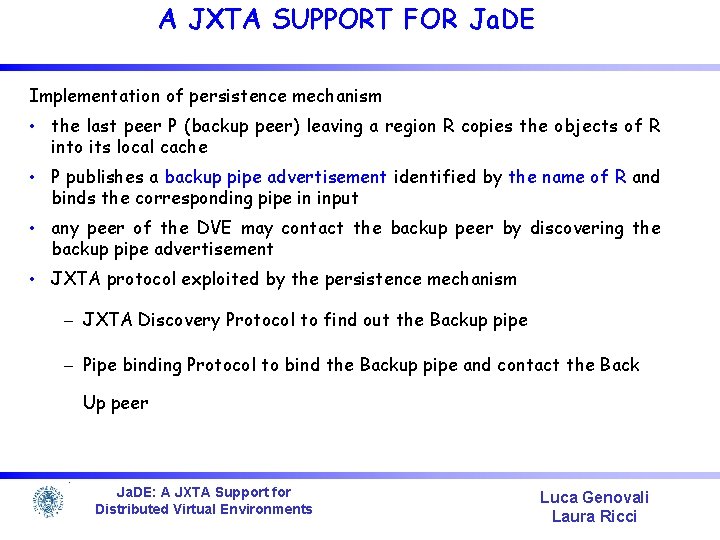 A JXTA SUPPORT FOR JaDE

Implementation of persistence mechanism

• the last peer P (backup peer) leaving a region R copies the objects of R into its local cache
• P publishes a backup pipe advertisement identified by the name of R and binds the corresponding pipe in input
• any peer of the DVE may contact the backup peer by discovering the backup pipe advertisement
• JXTA protocol exploited by the persistence mechanism

- JXTA Discovery Protocol to find out the Backup pipe
- Pipe binding Protocol to bind the Backup pipe and contact the Back Up peer

JaDE: A JXTA Support for
Distributed Virtual Environments

Luca Genovali
Laura Ricci